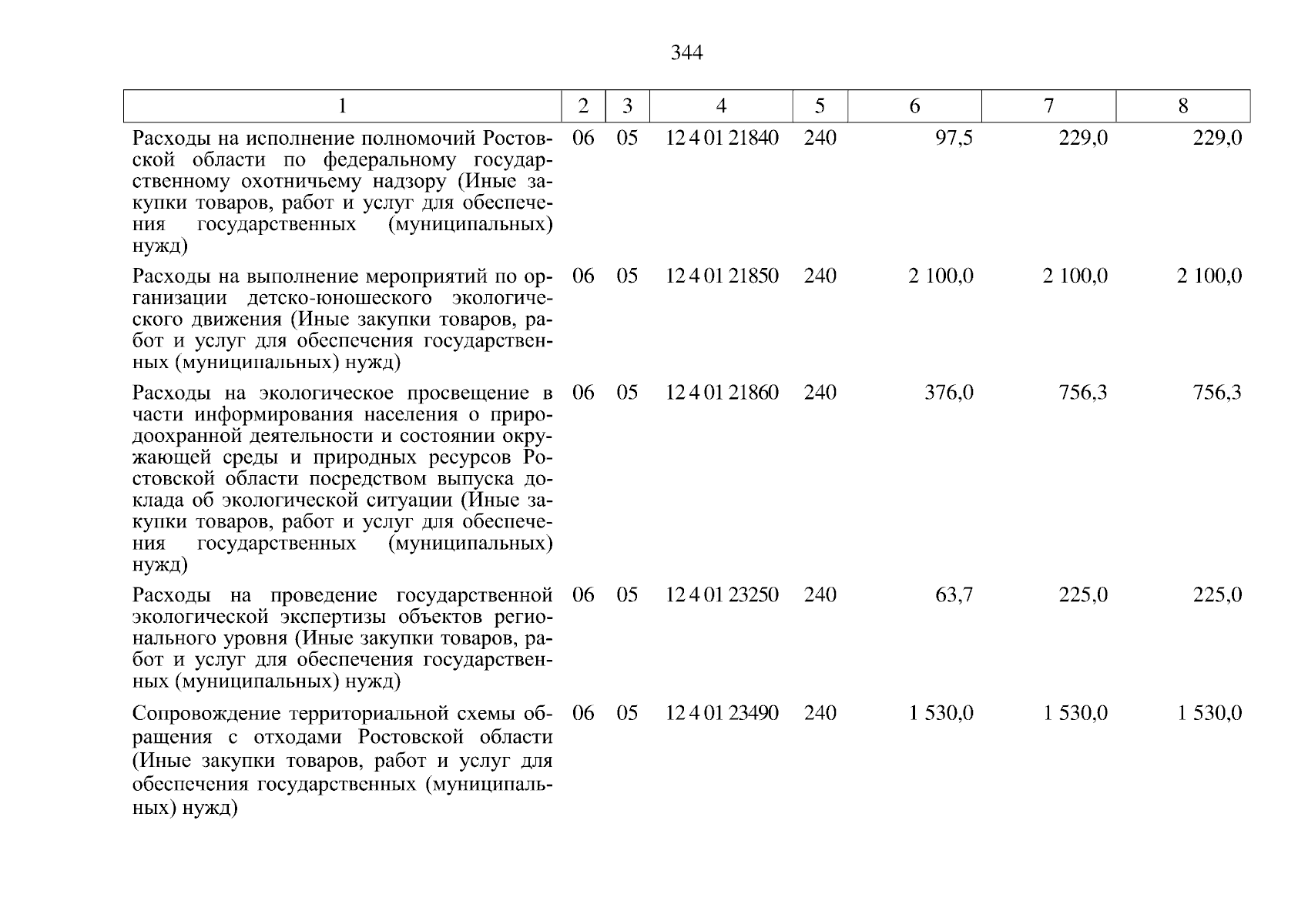 344

| 1 | 2 | 3 | 4 | 5 | 6 | 7 | 8 |
|---|---|---|---|---|---|---|---|
| Расходы на исполнение полномочий Ростовской области по федеральному государственному охотничьему надзору (Иные закупки товаров, работ и услуг для обеспечения государственных (муниципальных) нужд) | 06 | 05 | 12 4 01 21840 | 240 | 97,5 | 229,0 | 229,0 |
| Расходы на выполнение мероприятий по организации детско-юношеского экологического движения (Иные закупки товаров, работ и услуг для обеспечения государственных (муниципальных) нужд) | 06 | 05 | 12 4 01 21850 | 240 | 2 100,0 | 2 100,0 | 2 100,0 |
| Расходы на экологическое просвещение в части информирования населения о природоохранной деятельности и состоянии окружающей среды и природных ресурсов Ростовской области посредством выпуска доклада об экологической ситуации (Иные закупки товаров, работ и услуг для обеспечения государственных (муниципальных) нужд) | 06 | 05 | 12 4 01 21860 | 240 | 376,0 | 756,3 | 756,3 |
| Расходы на проведение государственной экологической экспертизы объектов регионального уровня (Иные закупки товаров, работ и услуг для обеспечения государственных (муниципальных) нужд) | 06 | 05 | 12 4 01 23250 | 240 | 63,7 | 225,0 | 225,0 |
| Сопровождение территориальной схемы обращения с отходами Ростовской области (Иные закупки товаров, работ и услуг для обеспечения государственных (муниципальных) нужд) | 06 | 05 | 12 4 01 23490 | 240 | 1 530,0 | 1 530,0 | 1 530,0 |